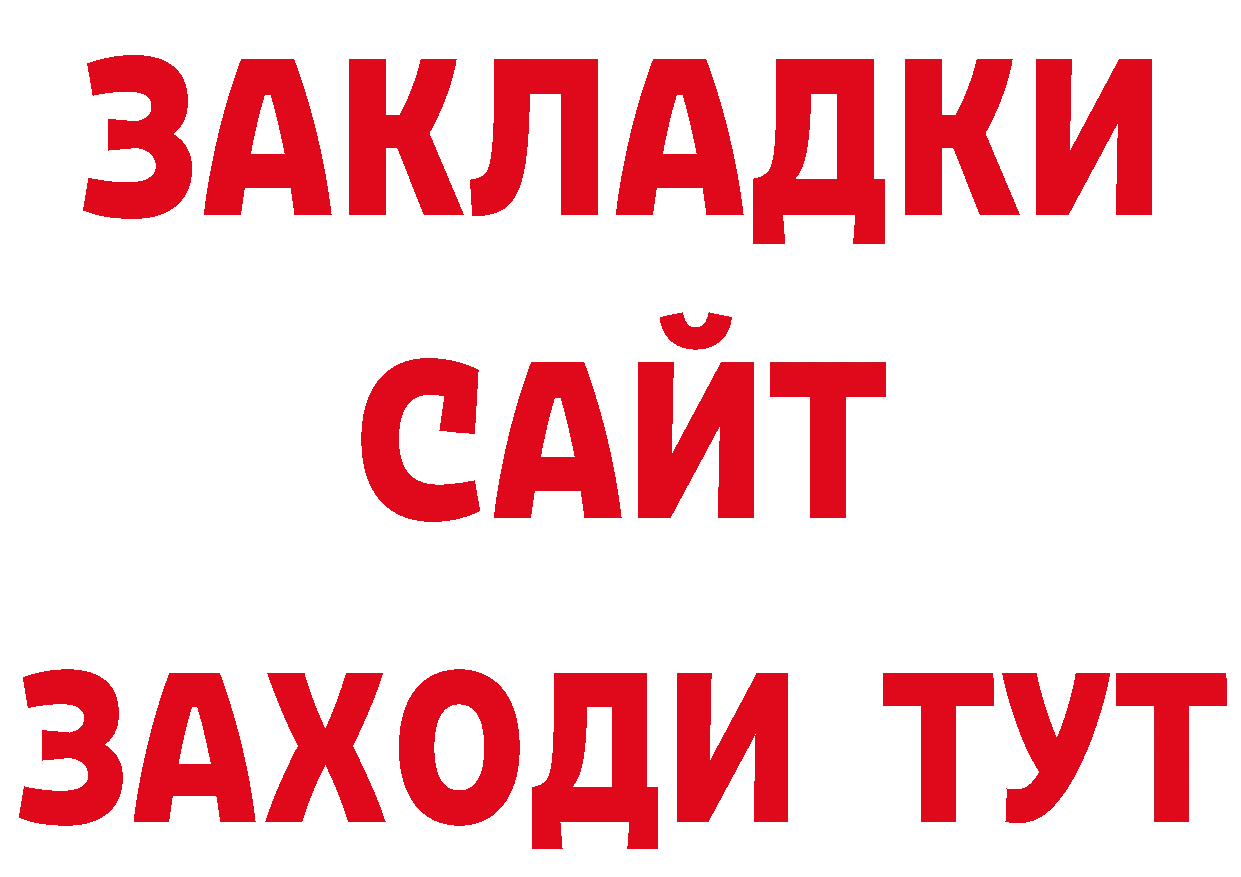 ЗАКЛАДКИ
САЙТ
ЗАХОДИ ТУТ